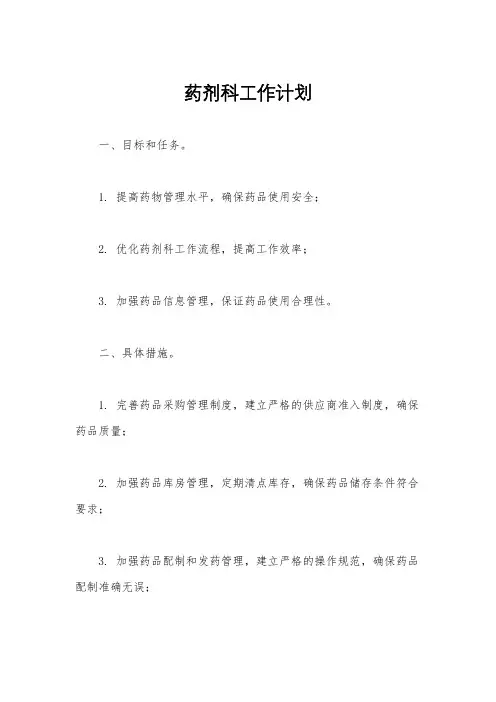 药剂科工作计划

一、目标和任务。

1. 提高药物管理水平，确保药品使用安全；

2. 优化药剂科工作流程，提高工作效率；

3. 加强药品信息管理，保证药品使用合理性。

二、具体措施。

1. 完善药品采购管理制度，建立严格的供应商准入制度，确保药品质量；

2. 加强药品库房管理，定期清点库存，确保药品储存条件符合要求；

3. 加强药品配制和发药管理，建立严格的操作规范，确保药品配制准确无误；